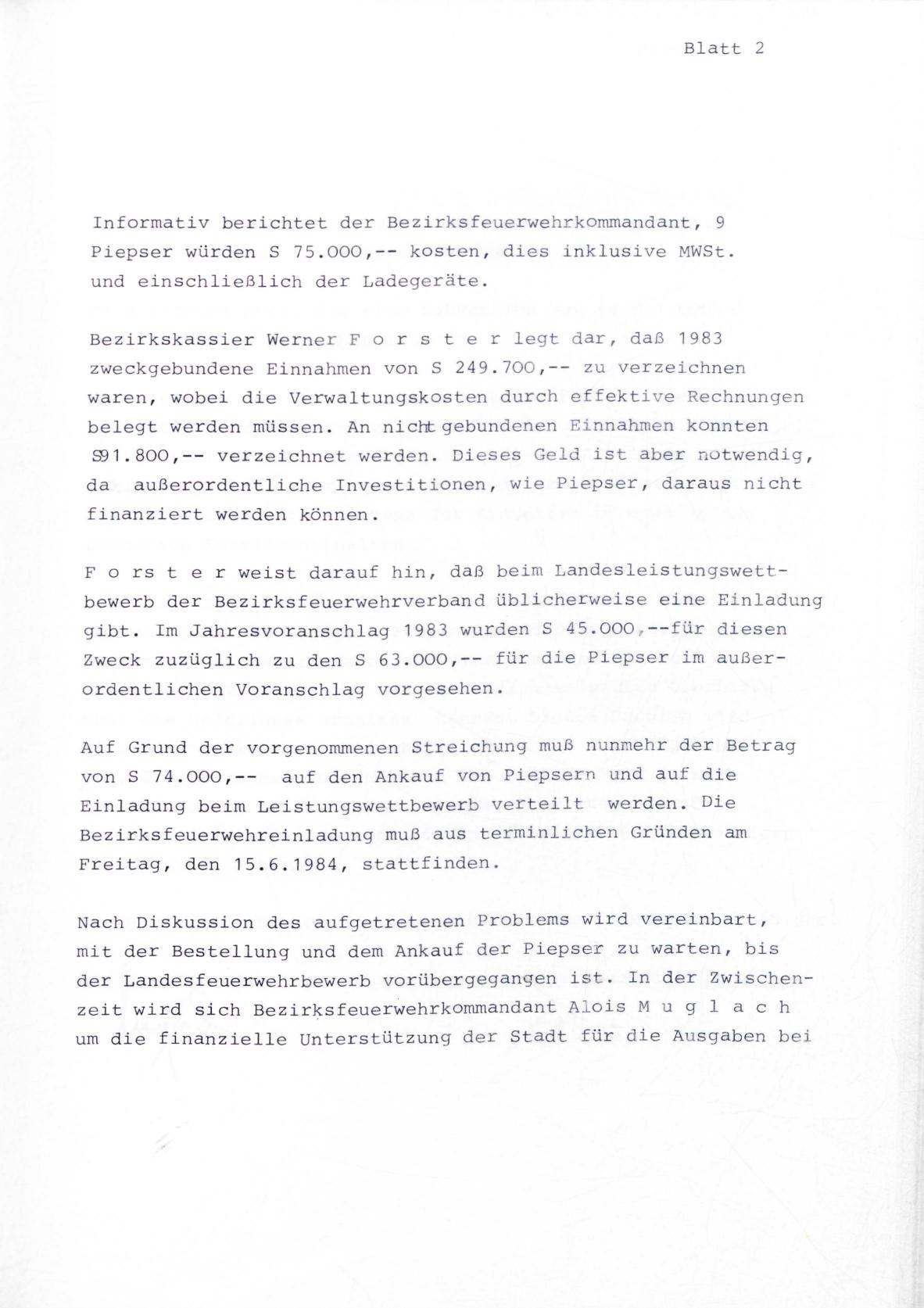 Blatt 2

Informativ berichtet der Bezirksfeuerwehrkommandant, 9 Piepser würden S 75.000,-- kosten, dies inklusive MWSt. und einschließlich der Ladegeräte.

Bezirkskassier Werner F o r s t e r legt dar, daß 1983 zweckgebundene Einnahmen von S 249.700,-- zu verzeichnen waren, wobei die Verwaltungskosten durch effektive Rechnungen belegt werden müssen. An nicht gebundenen Einnahmen konnten S91.800,-- verzeichnet werden. Dieses Geld ist aber notwendig, da außerordentliche Investitionen, wie Piepser, daraus nicht finanziert werden können.

F o rs t e r weist darauf hin, daß beim Landesleistungswettbewerb der Bezirksfeuerwehrverband üblicherweise eine Einladung gibt. Im Jahresvoranschlag 1983 wurden S 45.000,--für diesen Zweck zuzüglich zu den S 63.000,-- für die Piepser im außerordentlichen Voranschlag vorgesehen.

Auf Grund der vorgenommenen Streichung muß nunmehr der Betrag von S 74.000,-- auf den Ankauf von Piepsern und auf die Einladung beim Leistungswettbewerb verteilt werden. Die Bezirksfeuerwehreinladung muß aus terminlichen Gründen am Freitag, den 15.6.1984, stattfinden.

Nach Diskussion des aufgetretenen Problems wird vereinbart, mit der Bestellung und dem Ankauf der Piepser zu warten, bis der Landesfeuerwehrbewerb vorübergegangen ist. In der Zwischenzeit wird sich Bezirksfeuerwehrkommandant Alois M u g l a c h um die finanzielle Unterstützung der Stadt für die Ausgaben bei